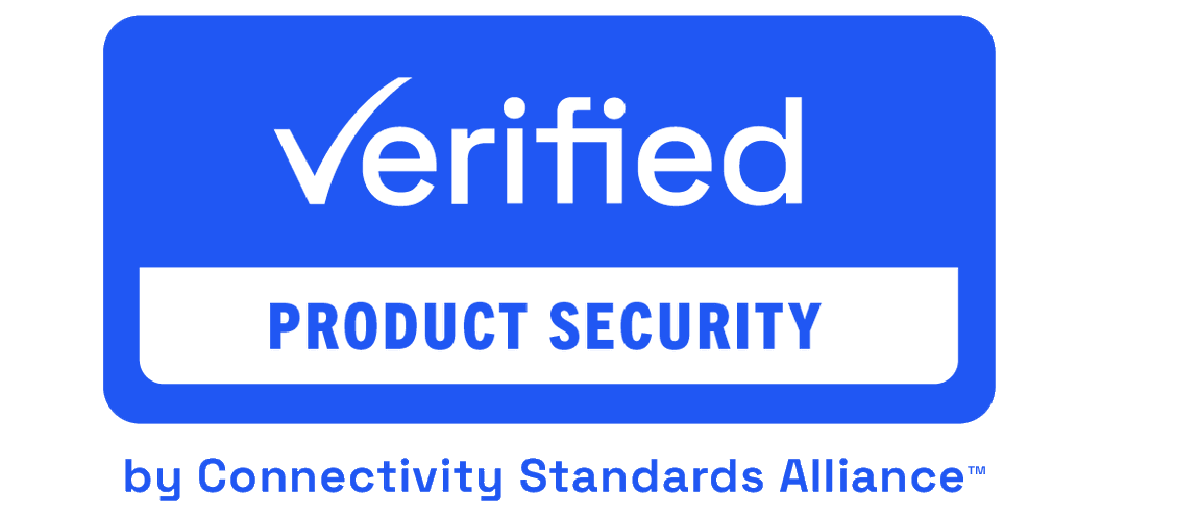 Verified

PRODUCT SECURITY

by Connectivity Standards Alliance™